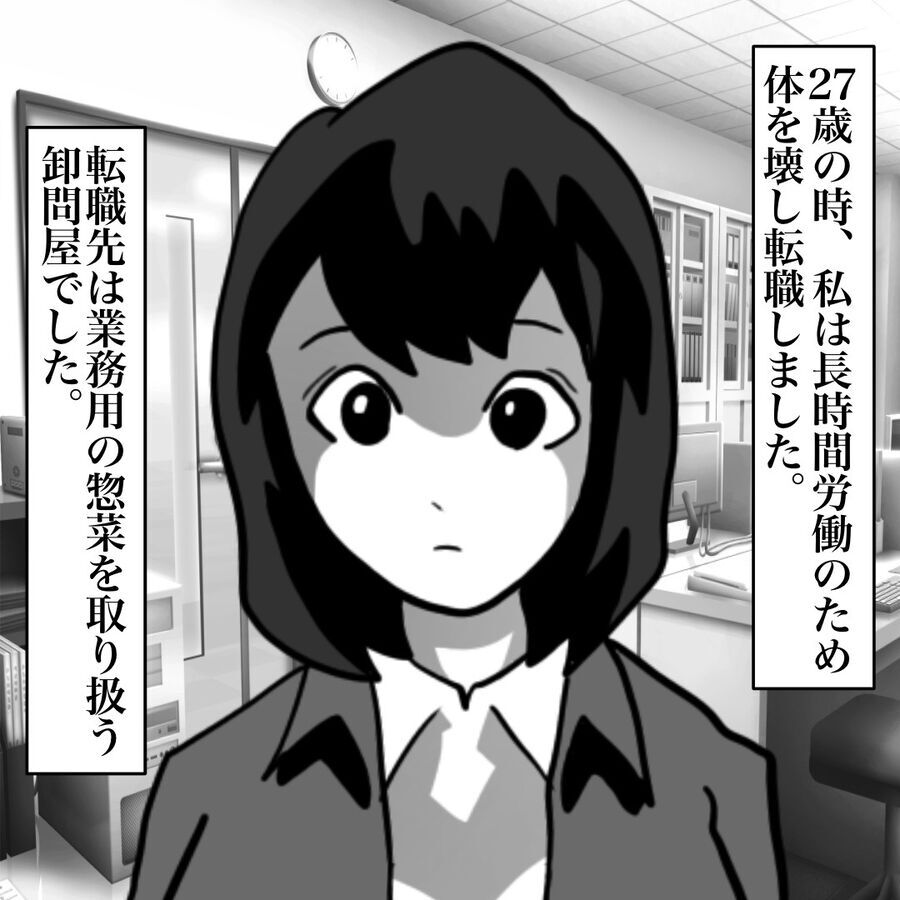 27歳の時、私は長時間労働のため体を壊し転職しました。

転職先は業務用の惣菜を取り扱う卸問屋でした。